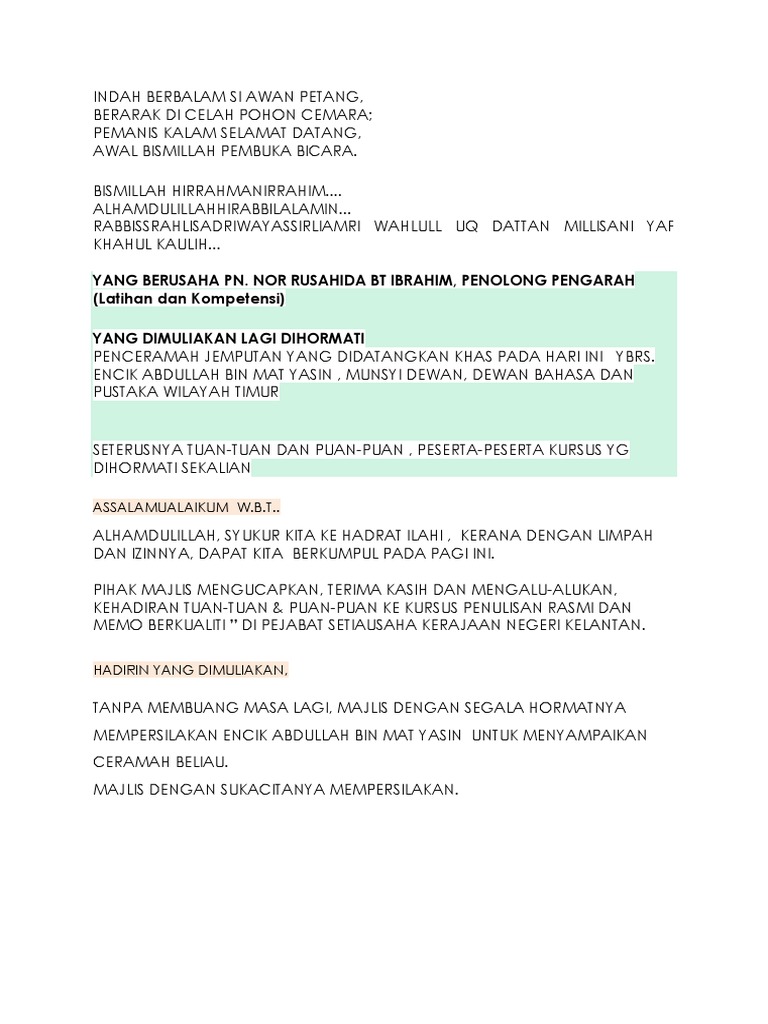 INDAH BERBALAM SI AWAN PETANG,
BERARAK DI CELAH POHON CEMARA;
PEMANIS KALAM SELAMAT DATANG,
AWAL BISMILLAH PEMBUKA BICARA.

BISMILLAH HIRRAHMANIRRAHIM....
ALHAMDULILLAHHIRABBILALAMIN...
RABBISSRAHLISADRIWAYASSIRLIAMRI WAHLULL UQ DATTAN MILLISANI YAF KHAHUL KAULIH...

YANG BERUSAHA PN. NOR RUSAHIDA BT IBRAHIM, PENOLONG PENGARAH (Latihan dan Kompetensi)

YANG DIMULIAKAN LAGI DIHORMATI
PENCERAMAH JEMPUTAN YANG DIDATANGKAN KHAS PADA HARI INI YBRS. ENCIK ABDULLAH BIN MAT YASIN , MUNSYI DEWAN, DEWAN BAHASA DAN PUSTAKA WILAYAH TIMUR

SETERUSNYA TUAN-TUAN DAN PUAN-PUAN , PESERTA-PESERTA KURSUS YG DIHORMATI SEKALIAN

ASSALAMUALAIKUM W.B.T..

ALHAMDULILLAH, SYUKUR KITA KE HADRAT ILAHI , KERANA DENGAN LIMPAH DAN IZINNYA, DAPAT KITA BERKUMPUL PADA PAGI INI.

PIHAK MAJLIS MENGUCAPKAN, TERIMA KASIH DAN MENGALU-ALUKAN, KEHADIRAN TUAN-TUAN & PUAN-PUAN KE KURSUS PENULISAN RASMI DAN MEMO BERKUALITI " DI PEJABAT SETIAUSAHA KERAJAAN NEGERI KELANTAN.

HADIRIN YANG DIMULIAKAN,

TANPA MEMBUANG MASA LAGI, MAJLIS DENGAN SEGALA HORMATNYA

MEMPERSILAKAN ENCIK ABDULLAH BIN MAT YASIN UNTUK MENYAMPAIKAN CERAMAH BELIAU.

MAJLIS DENGAN SUKACITANYA MEMPERSILAKAN.